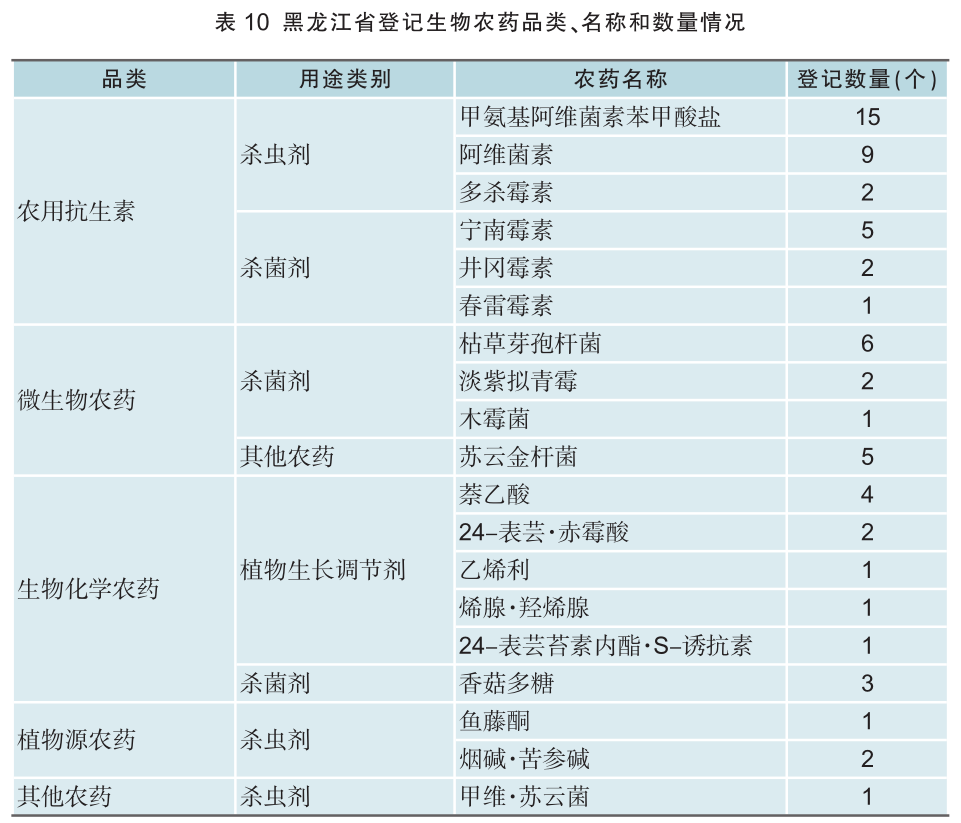 表 10 黑龙江省登记生物农药品类、名称和数量情况

| 品类 | 用途类别 | 农药名称 | 登记数量(个) |
|---|---|---|---|
| 农用抗生素 | 杀虫剂 | 甲氨基阿维菌素苯甲酸盐 | 15 |
| | | 阿维菌素 | 9 |
| | | 多杀霉素 | 2 |
| | 杀菌剂 | 宁南霉素 | 5 |
| | | 井冈霉素 | 2 |
| | | 春雷霉素 | 1 |
| 微生物农药 | 杀菌剂 | 枯草芽孢杆菌 | 6 |
| | | 淡紫拟青霉 | 2 |
| | | 木霉菌 | 1 |
| | 其他农药 | 苏云金杆菌 | 5 |
| 生物化学农药 | 植物生长调节剂 | 萘乙酸 | 4 |
| | | 24-表芸·赤霉酸 | 2 |
| | | 乙烯利 | 1 |
| | | 烯腺·羟烯腺 | 1 |
| | | 24-表芸苔素内酯·S-诱抗素 | 1 |
| | 杀菌剂 | 香菇多糖 | 3 |
| 植物源农药 | 杀虫剂 | 鱼藤酮 | 1 |
| | | 烟碱·苦参碱 | 2 |
| 其他农药 | 杀虫剂 | 甲维·苏云菌 | 1 |